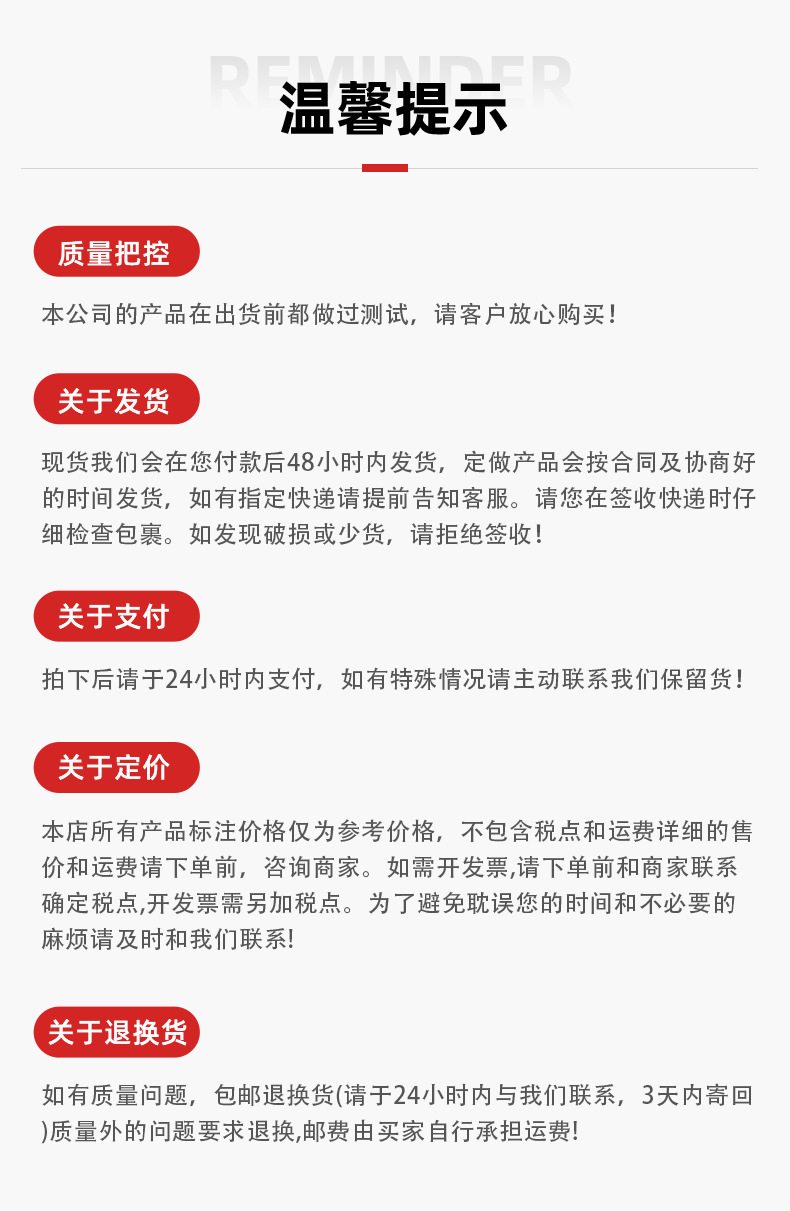 REMINDER
温馨提示

质量把控

本公司的产品在出货前都做过测试，请客户放心购买！

关于发货

现货我们会在您付款后48小时内发货，定做产品会按合同及协商好的时间发货，如有指定快递请提前告知客服。请您在签收快递时仔细检查包裹。如发现破损或少货，请拒绝签收！

关于支付

拍下后请于24小时内支付，如有特殊情况请主动联系我们保留货！

关于定价

本店所有产品标注价格仅为参考价格，不包含税点和运费详细的售价和运费请下单前，咨询商家。如需开发票,请下单前和商家联系确定税点,开发票需另加税点。为了避免耽误您的时间和不必要的麻烦请及时和我们联系!

关于退换货

如有质量问题，包邮退换货(请于24小时内与我们联系，3天内寄回)质量外的问题要求退换,邮费由买家自行承担运费!